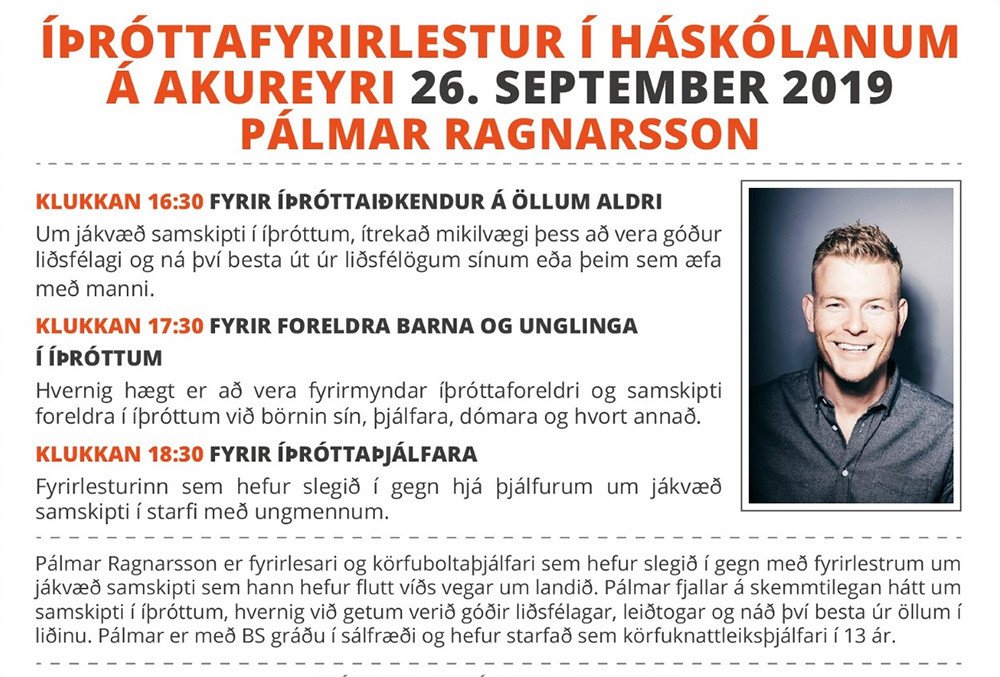 ÍÞRÓTTAFYRIRLESTUR Í HÁSKÓLANUM Á AKUREYRI 26. SEPTEMBER 2019
PÁLMAR RAGNARSSON

KLUKKAN 16:30 FYRIR ÍÞRÓTTAIÐKENDUR Á ÖLLUM ALDRI
Um jákvæð samskipti í íþróttum, ítrekað mikilvægi þess að vera góður liðsfélagi og ná því besta út úr liðsfélögum sínum eða þeim sem æfa með manni.

KLUKKAN 17:30 FYRIR FORELDRA BARNA OG UNGLINGA Í ÍÞRÓTTUM
Hvernig hægt er að vera fyrirmyndar íþróttaforeldri og samskipti foreldra í íþróttum við börnin sín, þjálfara, dómara og hvort annað.

KLUKKAN 18:30 FYRIR ÍÞRÓTTAÞJÁLFARA
Fyrirlesturinn sem hefur slegið í gegn hjá þjálfurum um jákvæð samskipti í starfi með ungmennum.

Pálmar Ragnarsson er fyrirlesari og körfuboltaþjálfari sem hefur slegið í gegn með fyrirlestrum um jákvæð samskipti sem hann hefur flutt víðs vegar um landið. Pálmar fjallar á skemmtilegan hátt um samskipti í íþróttum, hvernig við getum verið góðir liðsfélagar, leiðtogar og náð því besta úr öllum í liðinu. Pálmar er með BS gráðu í sálfræði og hefur starfað sem körfuknattleiksþjálfari í 13 ár.